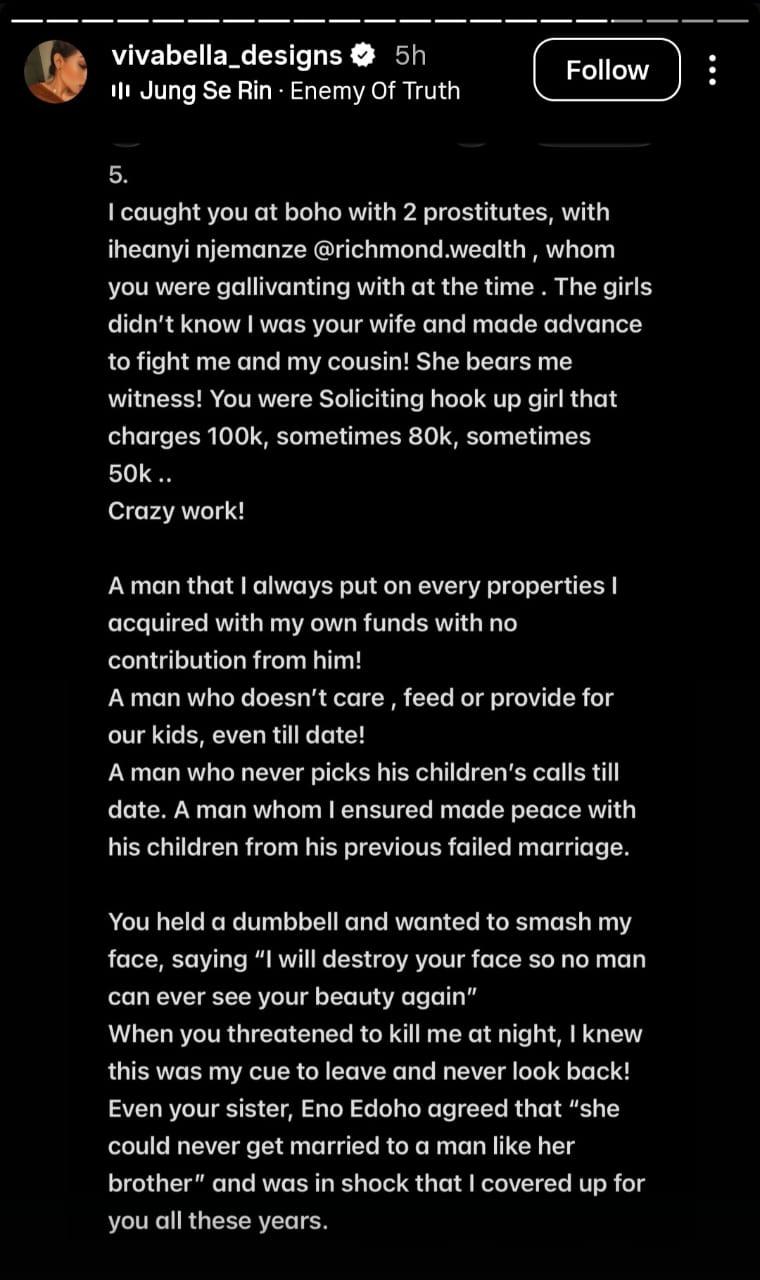 vivabella_designs 5h
Jung Se Rin · Enemy Of Truth
Follow

5.
I caught you at boho with 2 prostitutes, with iheanyi njemanze @richmond.wealth , whom you were gallivanting with at the time . The girls didn't know I was your wife and made advance to fight me and my cousin! She bears me witness! You were Soliciting hook up girl that charges 100k, sometimes 80k, sometimes 50k ..
Crazy work!

A man that I always put on every properties I acquired with my own funds with no contribution from him!
A man who doesn't care , feed or provide for our kids, even till date!
A man who never picks his children's calls till date. A man whom I ensured made peace with his children from his previous failed marriage.

You held a dumbbell and wanted to smash my face, saying "I will destroy your face so no man can ever see your beauty again"
When you threatened to kill me at night, I knew this was my cue to leave and never look back!
Even your sister, Eno Edoho agreed that "she could never get married to a man like her brother" and was in shock that I covered up for you all these years.